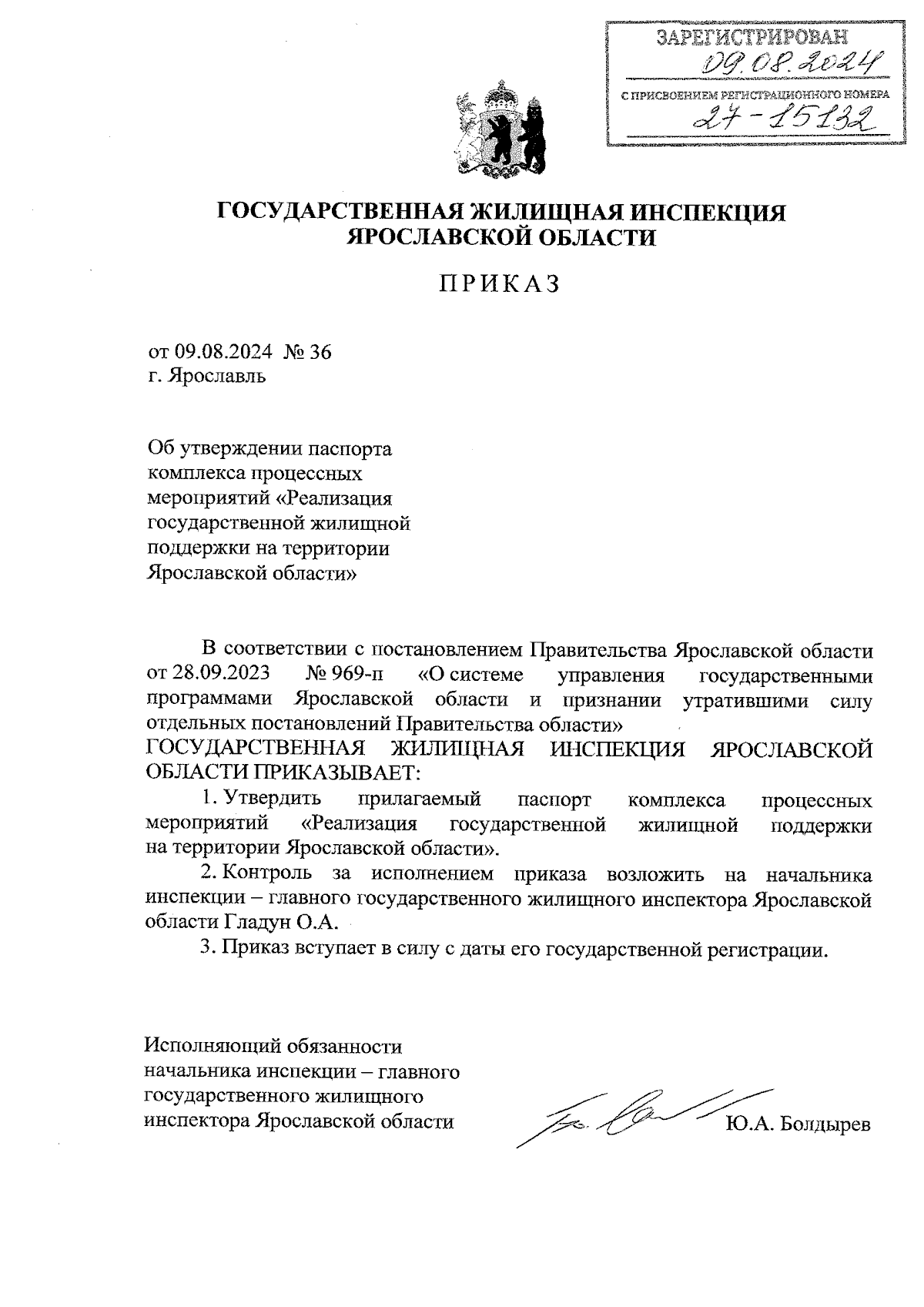 ЗАРЕГИСТРИРОВАН
09.08.2024
С ПРИСВОЕНИЕМ РЕГИСТРАЦИОННОГО НОМЕРА
27-15132

ГОСУДАРСТВЕННАЯ ЖИЛИЩНАЯ ИНСПЕКЦИЯ ЯРОСЛАВСКОЙ ОБЛАСТИ

ПРИКАЗ

от 09.08.2024 № 36
г. Ярославль

Об утверждении паспорта комплекса процессных мероприятий «Реализация государственной жилищной поддержки на территории Ярославской области»

В соответствии с постановлением Правительства Ярославской области от 28.09.2023 № 969-п «О системе управления государственными программами Ярославской области и признании утратившими силу отдельных постановлений Правительства области»
ГОСУДАРСТВЕННАЯ ЖИЛИЩНАЯ ИНСПЕКЦИЯ ЯРОСЛАВСКОЙ ОБЛАСТИ ПРИКАЗЫВАЕТ:

1. Утвердить прилагаемый паспорт комплекса процессных мероприятий «Реализация государственной жилищной поддержки на территории Ярославской области».

2. Контроль за исполнением приказа возложить на начальника инспекции – главного государственного жилищного инспектора Ярославской области Гладун О.А.

3. Приказ вступает в силу с даты его государственной регистрации.

Исполняющий обязанности начальника инспекции – главного государственного жилищного инспектора Ярославской области

Ю.А. Болдырев